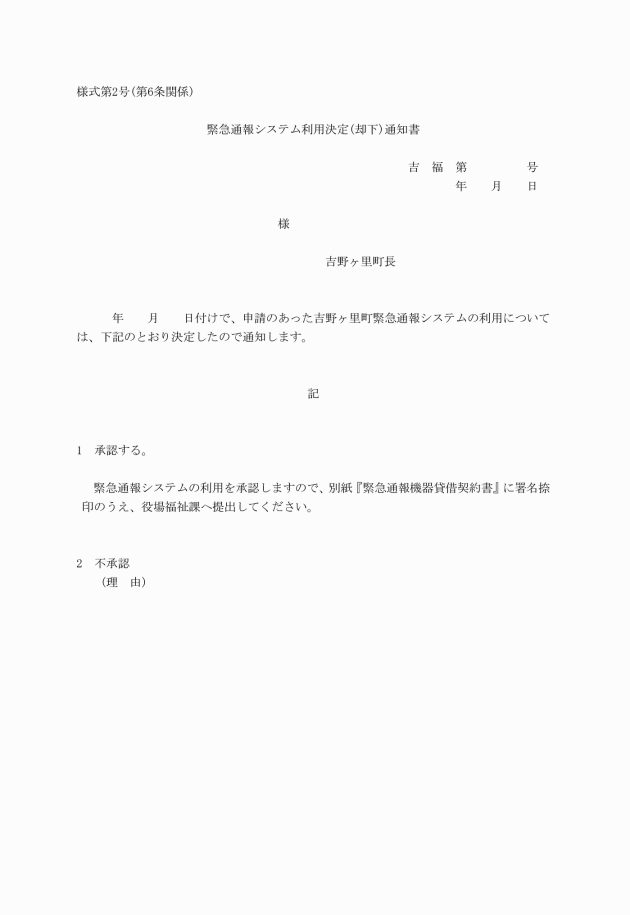 様式第2号(第6条関係)

緊急通報システム利用決定(却下)通知書

吉　福　第　　　　　号
年　　月　　日

様

吉野ヶ里町長

年　　月　　日付けで、申請のあった吉野ヶ里町緊急通報システムの利用については、下記のとおり決定したので通知します。

記

1　承認する。

緊急通報システムの利用を承認しますので、別紙『緊急通報機器貸借契約書』に署名捺印のうえ、役場福祉課へ提出してください。

2　不承認
（理　由）